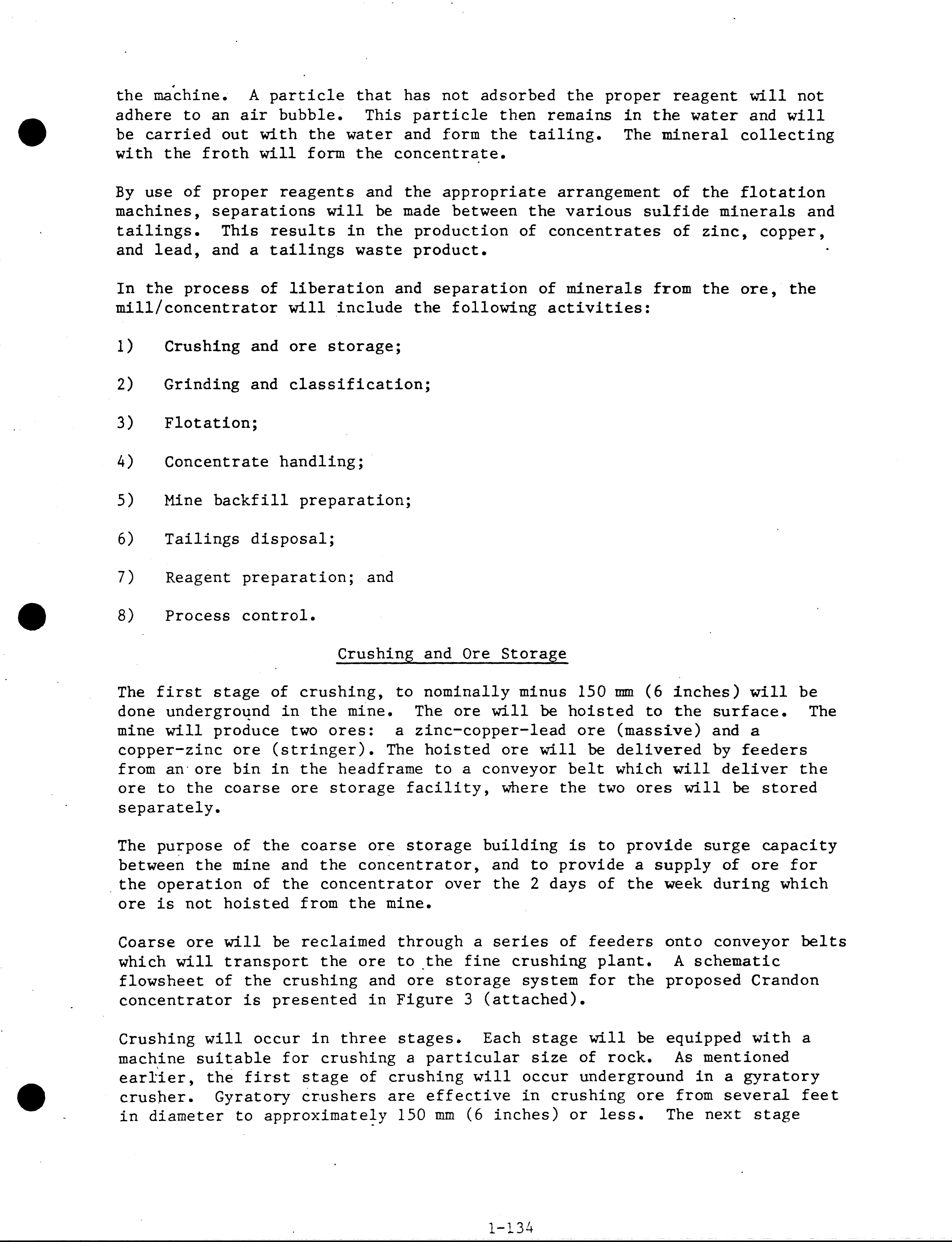 the machine. A particle that has not adsorbed the proper reagent will not adhere to an air bubble. This particle then remains in the water and will be carried out with the water and form the tailing. The mineral collecting with the froth will form the concentrate.

By use of proper reagents and the appropriate arrangement of the flotation machines, separations will be made between the various sulfide minerals and tailings. This results in the production of concentrates of zinc, copper, and lead, and a tailings waste product.

In the process of liberation and separation of minerals from the ore, the mill/concentrator will include the following activities:

1) Crushing and ore storage;

2) Grinding and classification;

3) Flotation;

4) Concentrate handling;

5) Mine backfill preparation;

6) Tailings disposal;

7) Reagent preparation; and

8) Process control.

Crushing and Ore Storage

The first stage of crushing, to nominally minus 150 mm (6 inches) will be done underground in the mine. The ore will be hoisted to the surface. The mine will produce two ores: a zinc-copper-lead ore (massive) and a copper-zinc ore (stringer). The hoisted ore will be delivered by feeders from an ore bin in the headframe to a conveyor belt which will deliver the ore to the coarse ore storage facility, where the two ores will be stored separately.

The purpose of the coarse ore storage building is to provide surge capacity between the mine and the concentrator, and to provide a supply of ore for the operation of the concentrator over the 2 days of the week during which ore is not hoisted from the mine.

Coarse ore will be reclaimed through a series of feeders onto conveyor belts which will transport the ore to the fine crushing plant. A schematic flowsheet of the crushing and ore storage system for the proposed Crandon concentrator is presented in Figure 3 (attached).

Crushing will occur in three stages. Each stage will be equipped with a machine suitable for crushing a particular size of rock. As mentioned earlier, the first stage of crushing will occur underground in a gyratory crusher. Gyratory crushers are effective in crushing ore from several feet in diameter to approximately 150 mm (6 inches) or less. The next stage

1-134